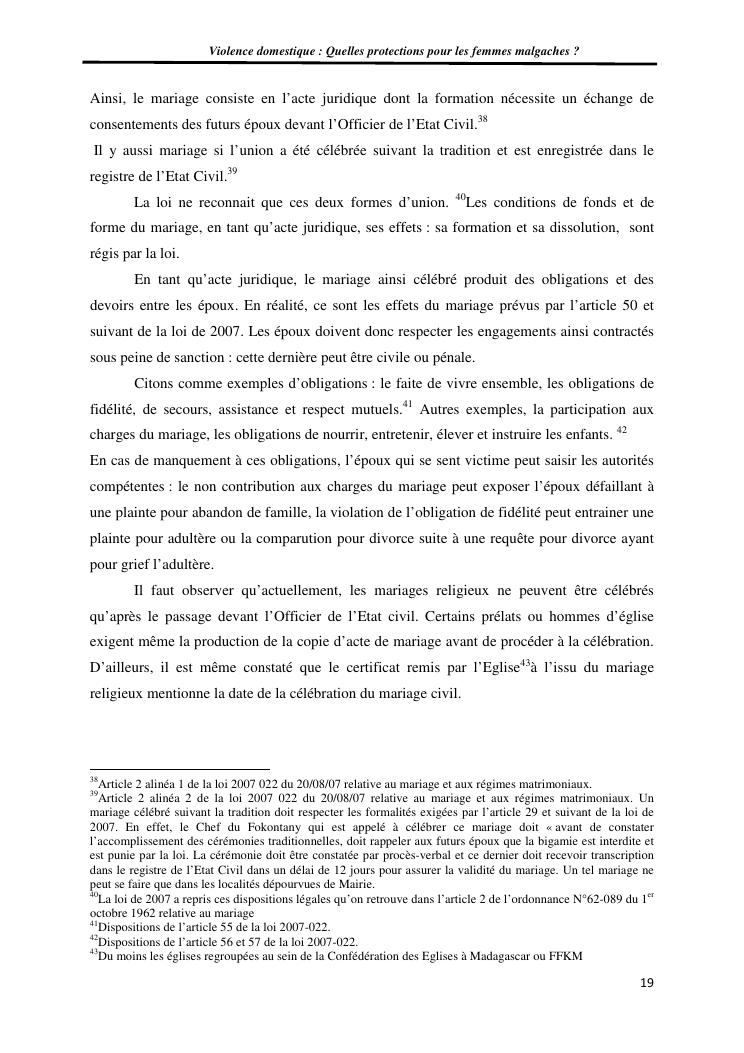 Violence domestique : Quelles protections pour les femmes malgaches ?

Ainsi, le mariage consiste en l'acte juridique dont la formation nécessite un échange de consentements des futurs époux devant l'Officier de l'Etat Civil.$^{38}$

Il y aussi mariage si l'union a été célébrée suivant la tradition et est enregistrée dans le registre de l'Etat Civil.$^{39}$

La loi ne reconnait que ces deux formes d'union. $^{40}$Les conditions de fonds et de forme du mariage, en tant qu'acte juridique, ses effets : sa formation et sa dissolution, sont régis par la loi.

En tant qu'acte juridique, le mariage ainsi célébré produit des obligations et des devoirs entre les époux. En réalité, ce sont les effets du mariage prévus par l'article 50 et suivant de la loi de 2007. Les époux doivent donc respecter les engagements ainsi contractés sous peine de sanction : cette dernière peut être civile ou pénale.

Citons comme exemples d'obligations : le faite de vivre ensemble, les obligations de fidélité, de secours, assistance et respect mutuels.$^{41}$ Autres exemples, la participation aux charges du mariage, les obligations de nourrir, entretenir, élever et instruire les enfants. $^{42}$

En cas de manquement à ces obligations, l'époux qui se sent victime peut saisir les autorités compétentes : le non contribution aux charges du mariage peut exposer l'époux défaillant à une plainte pour abandon de famille, la violation de l'obligation de fidélité peut entrainer une plainte pour adultère ou la comparution pour divorce suite à une requête pour divorce ayant pour grief l'adultère.

Il faut observer qu'actuellement, les mariages religieux ne peuvent être célébrés qu'après le passage devant l'Officier de l'Etat civil. Certains prélats ou hommes d'église exigent même la production de la copie d'acte de mariage avant de procéder à la célébration. D'ailleurs, il est même constaté que le certificat remis par l'Eglise$^{43}$à l'issu du mariage religieux mentionne la date de la célébration du mariage civil.

$^{38}$Article 2 alinéa 1 de la loi 2007 022 du 20/08/07 relative au mariage et aux régimes matrimoniaux.
$^{39}$Article 2 alinéa 2 de la loi 2007 022 du 20/08/07 relative au mariage et aux régimes matrimoniaux. Un mariage célébré suivant la tradition doit respecter les formalités exigées par l'article 29 et suivant de la loi de 2007. En effet, le Chef du Fokontany qui est appelé à célébrer ce mariage doit « avant de constater l'accomplissement des cérémonies traditionnelles, doit rappeler aux futurs époux que la bigamie est interdite et est punie par la loi. La cérémonie doit être constatée par procès-verbal et ce dernier doit recevoir transcription dans le registre de l'Etat Civil dans un délai de 12 jours pour assurer la validité du mariage. Un tel mariage ne peut se faire que dans les localités dépourvues de Mairie.
$^{40}$La loi de 2007 a repris ces dispositions légales qu'on retrouve dans l'article 2 de l'ordonnance N°62-089 du 1$^{er}$ octobre 1962 relative au mariage
$^{41}$Dispositions de l'article 55 de la loi 2007-022.
$^{42}$Dispositions de l'article 56 et 57 de la loi 2007-022.
$^{43}$Du moins les églises regroupées au sein de la Confédération des Eglises à Madagascar ou FFKM

19